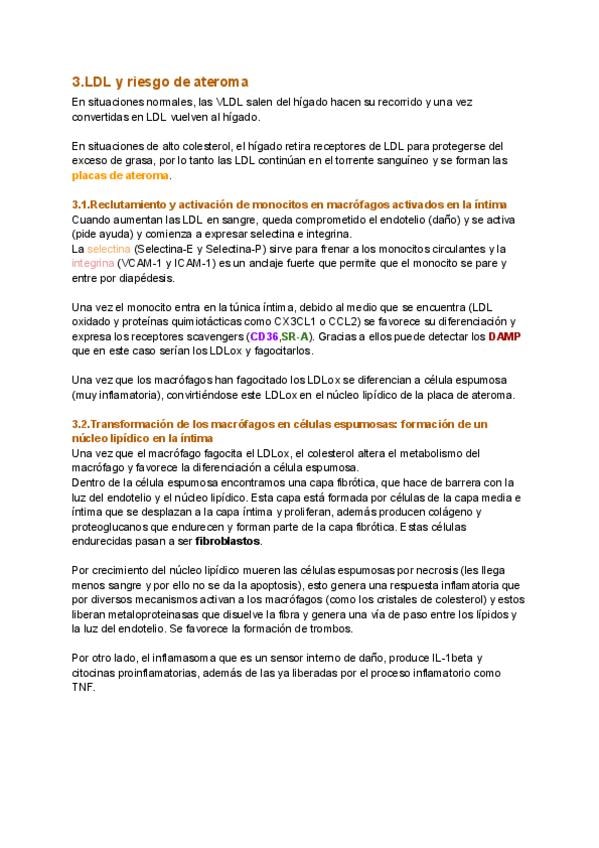 3.LDL y riesgo de ateroma

En situaciones normales, las VLDL salen del hígado hacen su recorrido y una vez convertidas en LDL vuelven al hígado.

En situaciones de alto colesterol, el hígado retira receptores de LDL para protegerse del exceso de grasa, por lo tanto las LDL continúan en el torrente sanguíneo y se forman las placas de ateroma.

3.1.Reclutamiento y activación de monocitos en macrófagos activados en la íntima

Cuando aumentan las LDL en sangre, queda comprometido el endotelio (daño) y se activa (pide ayuda) y comienza a expresar selectina e integrina.
La selectina (Selectina-E y Selectina-P) sirve para frenar a los monocitos circulantes y la integrina (VCAM-1 y ICAM-1) es un anclaje fuerte que permite que el monocito se pare y entre por diapédesis.

Una vez el monocito entra en la túnica íntima, debido al medio que se encuentra (LDL oxidado y proteínas quimiotácticas como CX3CL1 o CCL2) se favorece su diferenciación y expresa los receptores scavengers (CD36,SR-A). Gracias a ellos puede detectar los DAMP que en este caso serían los LDLox y fagocitarlos.

Una vez que los macrófagos han fagocitado los LDLox se diferencian a célula espumosa (muy inflamatoria), convirtiéndose este LDLox en el núcleo lipídico de la placa de ateroma.

3.2.Transformación de los macrófagos en células espumosas: formación de un núcleo lipídico en la íntima

Una vez que el macrófago fagocita el LDLox, el colesterol altera el metabolismo del macrófago y favorece la diferenciación a célula espumosa.
Dentro de la célula espumosa encontramos una capa fibrótica, que hace de barrera con la luz del endotelio y el núcleo lipídico. Esta capa está formada por células de la capa media e íntima que se desplazan a la capa íntima y proliferan, además producen colágeno y proteoglucanos que endurecen y forman parte de la capa fibrótica. Estas células endurecidas pasan a ser fibroblastos.

Por crecimiento del núcleo lipídico mueren las células espumosas por necrosis (les llega menos sangre y por ello no se da la apoptosis), esto genera una respuesta inflamatoria que por diversos mecanismos activan a los macrófagos (como los cristales de colesterol) y estos liberan metaloproteinasas que disuelve la fibra y genera una vía de paso entre los lípidos y la luz del endotelio. Se favorece la formación de trombos.

Por otro lado, el inflamasoma que es un sensor interno de daño, produce IL-1beta y citocinas proinflamatorias, además de las ya liberadas por el proceso inflamatorio como TNF.